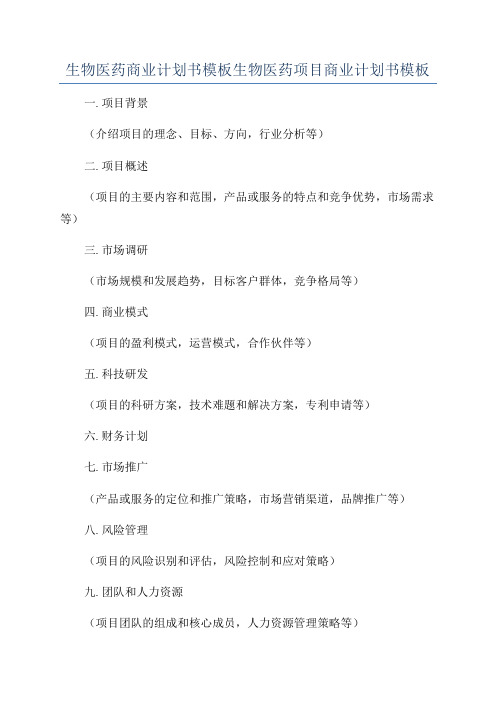 生物医药商业计划书模板生物医药项目商业计划书模板

一. 项目背景

（介绍项目的理念、目标、方向，行业分析等）

二. 项目概述

（项目的主要内容和范围，产品或服务的特点和竞争优势，市场需求等）

三. 市场调研

（市场规模和发展趋势，目标客户群体，竞争格局等）

四. 商业模式

（项目的盈利模式，运营模式，合作伙伴等）

五. 科技研发

（项目的科研方案，技术难题和解决方案，专利申请等）

六. 财务计划

七. 市场推广

（产品或服务的定位和推广策略，市场营销渠道，品牌推广等）

八. 风险管理

（项目的风险识别和评估，风险控制和应对策略）

九. 团队和人力资源

（项目团队的组成和核心成员，人力资源管理策略等）